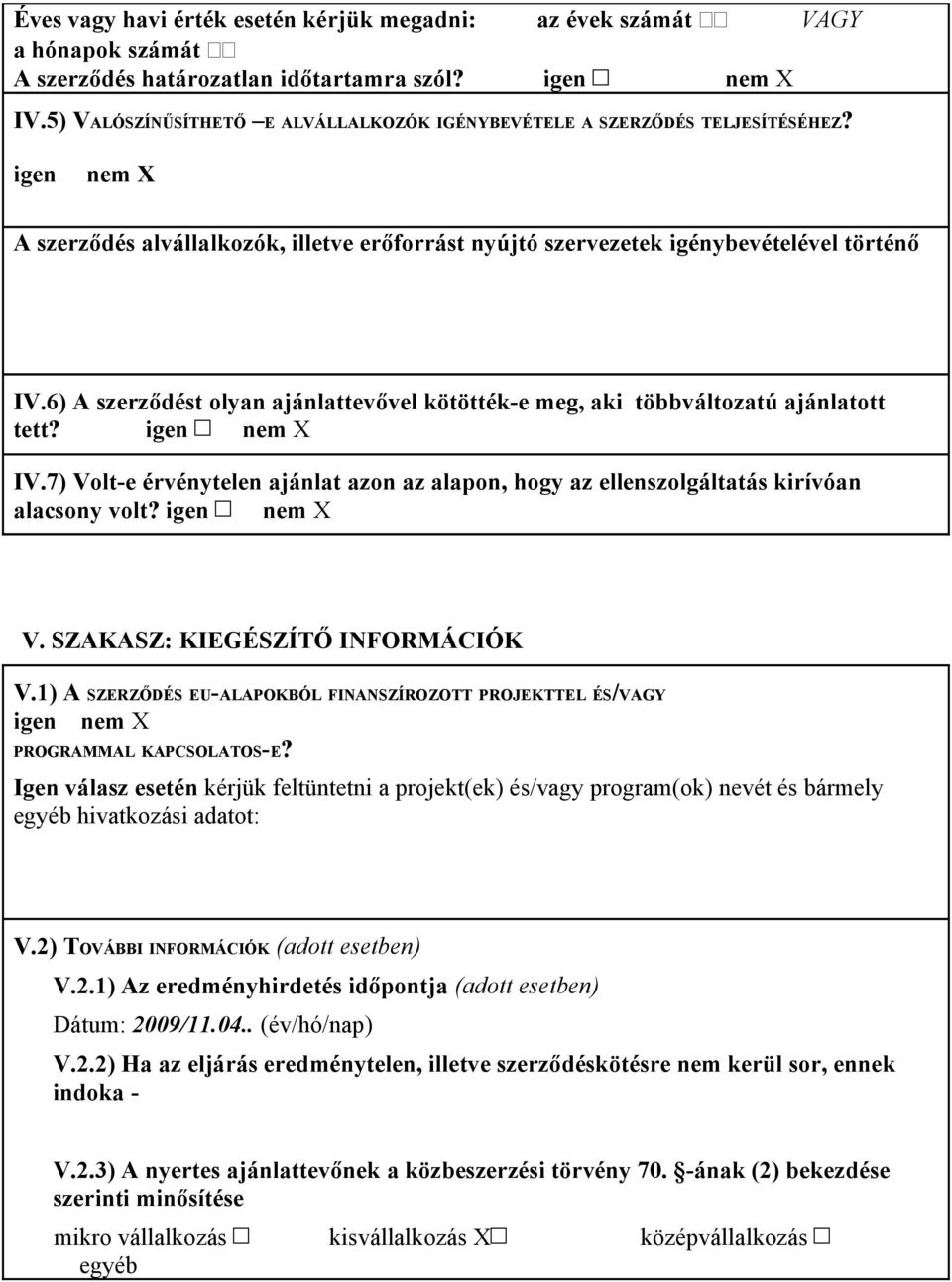 Éves vagy havi érték esetén kérjük megadni: az évek számát □□ VAGY a hónapok számát □□
A szerződés határozatlan időtartamra szól? igen □ nem X

IV.5) VALÓSZÍNŰSÍTHETŐ –E ALVÁLLALKOZÓK IGÉNYBEVÉTELE A SZERZŐDÉS TELJESÍTÉSÉHEZ?
igen nem X

A szerződés alvállalkozók, illetve erőforrást nyújtó szervezetek igénybevételével történő

IV.6) A szerződést olyan ajánlattevővel kötötték-e meg, aki többváltozatú ajánlatott tett? igen □ nem X

IV.7) Volt-e érvénytelen ajánlat azon az alapon, hogy az ellenszolgáltatás kirívóan alacsony volt? igen □ nem X

V. SZAKASZ: KIEGÉSZÍTŐ INFORMÁCIÓK

V.1) A SZERZŐDÉS EU-ALAPOKBÓL FINANSZÍROZOTT PROJEKTTEL ÉS/VAGY
igen nem X
PROGRAMMAL KAPCSOLATOS-E?
Igen válasz esetén kérjük feltüntetni a projekt(ek) és/vagy program(ok) nevét és bármely egyéb hivatkozási adatot:

V.2) TOVÁBBI INFORMÁCIÓK (adott esetben)

V.2.1) Az eredményhirdetés időpontja (adott esetben)

Dátum: 2009/11.04.. (év/hó/nap)

V.2.2) Ha az eljárás eredménytelen, illetve szerződéskötésre nem kerül sor, ennek indoka -

V.2.3) A nyertes ajánlattevőnek a közbeszerzési törvény 70. §-ának (2) bekezdése szerinti minősítése

mikro vállalkozás □ kisvállalkozás X□ középvállalkozás □
egyéb